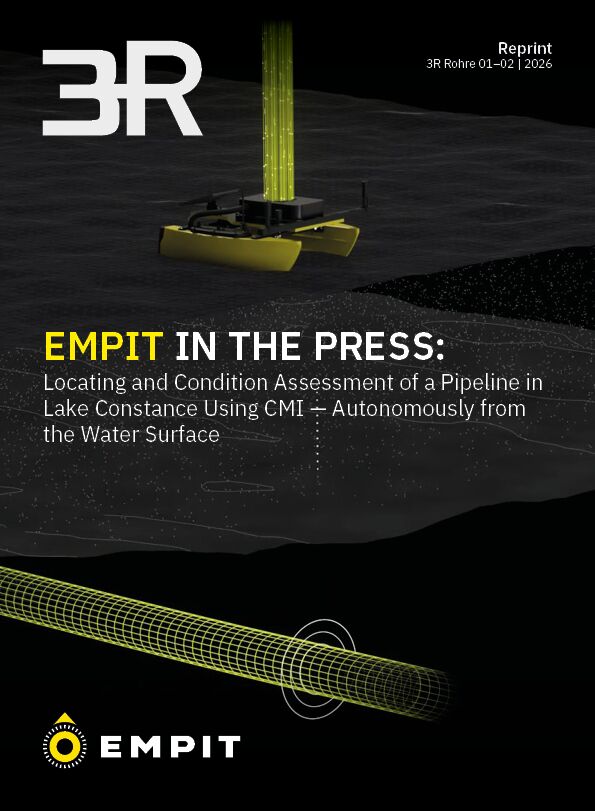 3R

Reprint
3R Rohre 01–02 | 2026

EMPIT IN THE PRESS:
Locating and Condition Assessment of a Pipeline in Lake Constance Using CMI — Autonomously from the Water Surface

EMPIT